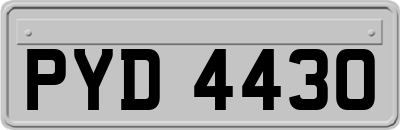 PYD 4430